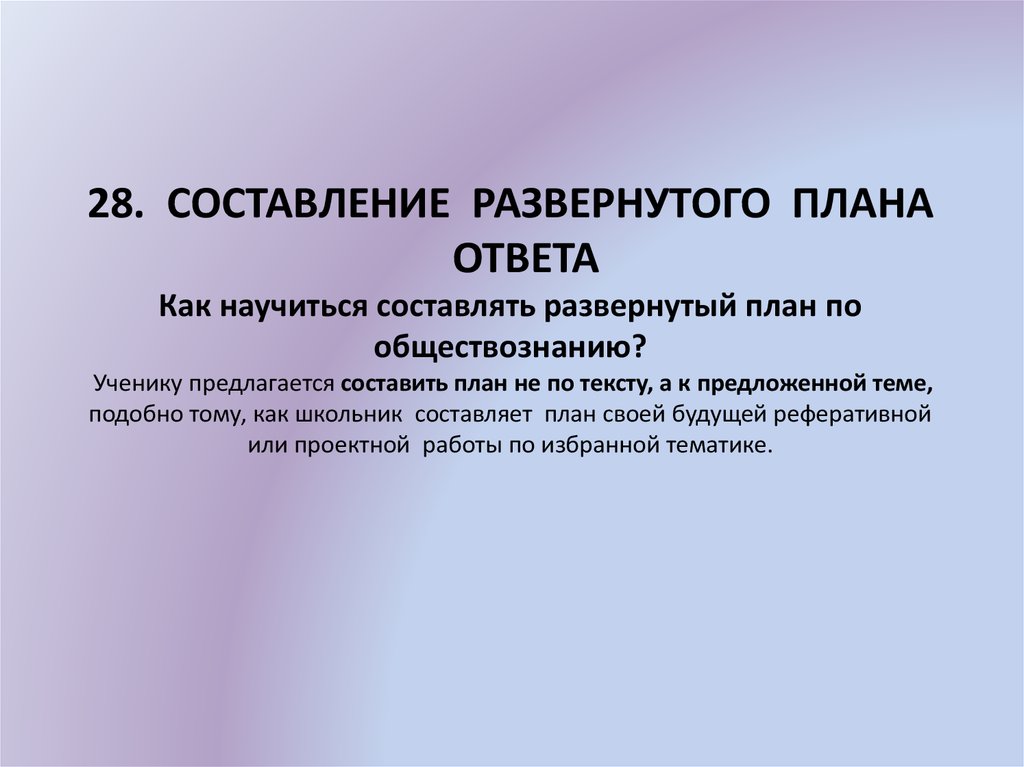 28. СОСТАВЛЕНИЕ РАЗВЕРНУТОГО ПЛАНА ОТВЕТА

Как научиться составлять развернутый план по обществознанию?

Ученику предлагается составить план не по тексту, а к предложенной теме, подобно тому, как школьник составляет план своей будущей реферативной или проектной работы по избранной тематике.